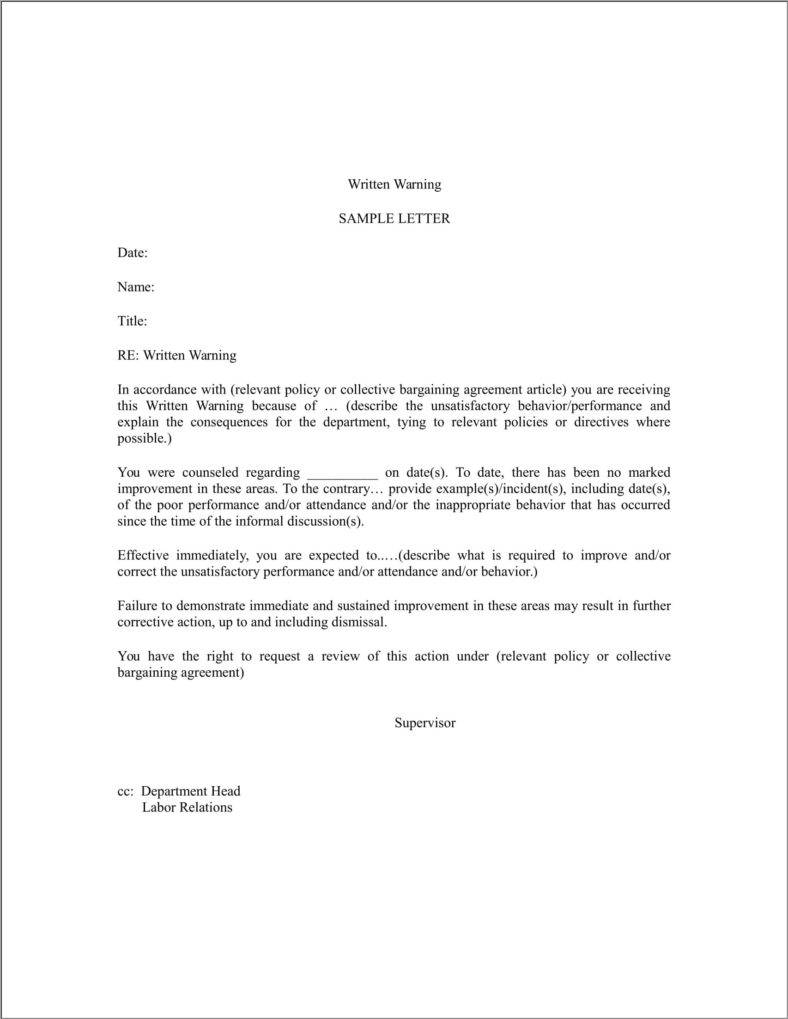 Written Warning

SAMPLE LETTER

Date:

Name:

Title:

RE: Written Warning

In accordance with (relevant policy or collective bargaining agreement article) you are receiving this Written Warning because of … (describe the unsatisfactory behavior/performance and explain the consequences for the department, tying to relevant policies or directives where possible.)

You were counseled regarding __________ on date(s). To date, there has been no marked improvement in these areas. To the contrary… provide example(s)/incident(s), including date(s), of the poor performance and/or attendance and/or the inappropriate behavior that has occurred since the time of the informal discussion(s).

Effective immediately, you are expected to..…(describe what is required to improve and/or correct the unsatisfactory performance and/or attendance and/or behavior.)

Failure to demonstrate immediate and sustained improvement in these areas may result in further corrective action, up to and including dismissal.

You have the right to request a review of this action under (relevant policy or collective bargaining agreement)

Supervisor

cc: Department Head
Labor Relations